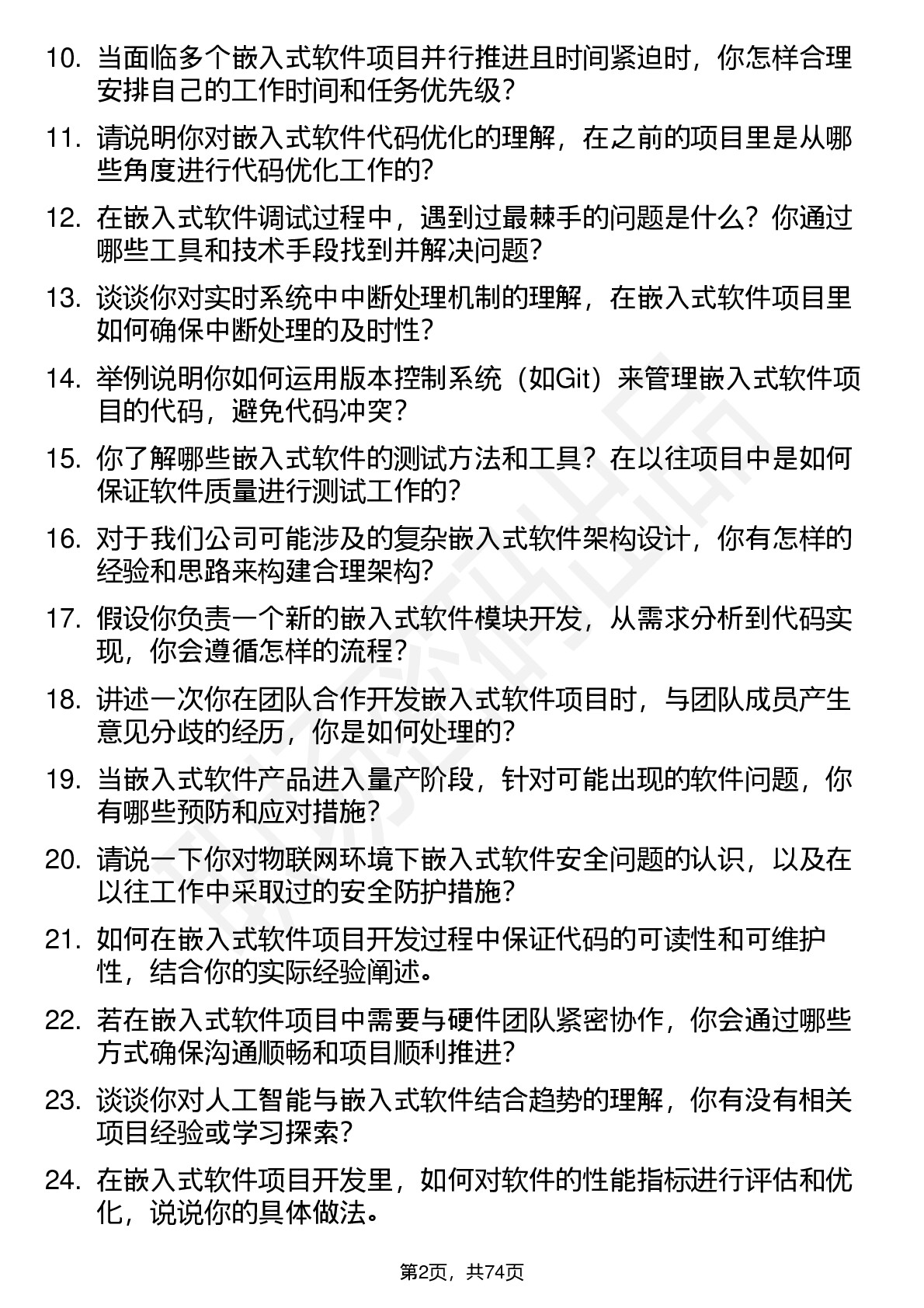 10. 当面临多个嵌入式软件项目并行推进且时间紧迫时，你怎样合理安排自己的工作时间和任务优先级？

11. 请说明你对嵌入式软件代码优化的理解，在之前的项目里是从哪些角度进行代码优化工作的？

12. 在嵌入式软件调试过程中，遇到过最棘手的问题是什么？你通过哪些工具和技术手段找到并解决问题？

13. 谈谈你对实时系统中中断处理机制的理解，在嵌入式软件项目里如何确保中断处理的及时性？

14. 举例说明你如何运用版本控制系统（如Git）来管理嵌入式软件项目的代码，避免代码冲突？

15. 你了解哪些嵌入式软件的测试方法和工具？在以往项目中是如何保证软件质量进行测试工作的？

16. 对于我们公司可能涉及的复杂嵌入式软件架构设计，你有怎样的经验和思路来构建合理架构？

17. 假设你负责一个新的嵌入式软件模块开发，从需求分析到代码实现，你会遵循怎样的流程？

18. 讲述一次你在团队合作开发嵌入式软件项目时，与团队成员产生意见分歧的经历，你是如何处理的？

19. 当嵌入式软件产品进入量产阶段，针对可能出现的软件问题，你有哪些预防和应对措施？

20. 请说一下你对物联网环境下嵌入式软件安全问题的认识，以及在以往工作中采取过的安全防护措施？

21. 如何在嵌入式软件项目开发过程中保证代码的可读性和可维护性，结合你的实际经验阐述。

22. 若在嵌入式软件项目中需要与硬件团队紧密协作，你会通过哪些方式确保沟通顺畅和项目顺利推进？

23. 谈谈你对人工智能与嵌入式软件结合趋势的理解，你有没有相关项目经验或学习探索？

24. 在嵌入式软件项目开发里，如何对软件的性能指标进行评估和优化，说说你的具体做法。

第2页，共74页